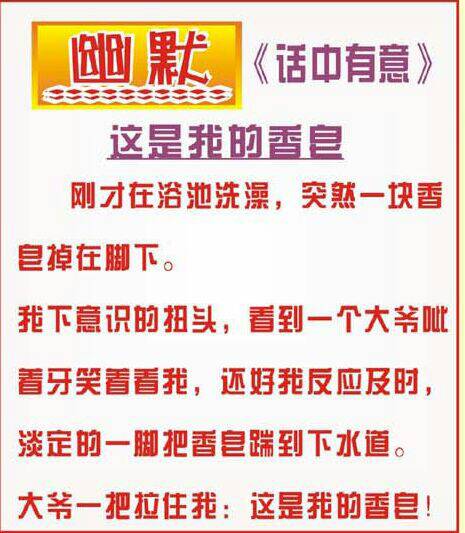 幽默 《话中有意》

这是我的香皂

刚才在浴池洗澡，突然一块香皂掉在脚下。

我下意识的扭头，看到一个大爷呲着牙笑着看我，还好我反应及时，淡定的一脚把香皂踹到下水道。

大爷一把拉住我：这是我的香皂！